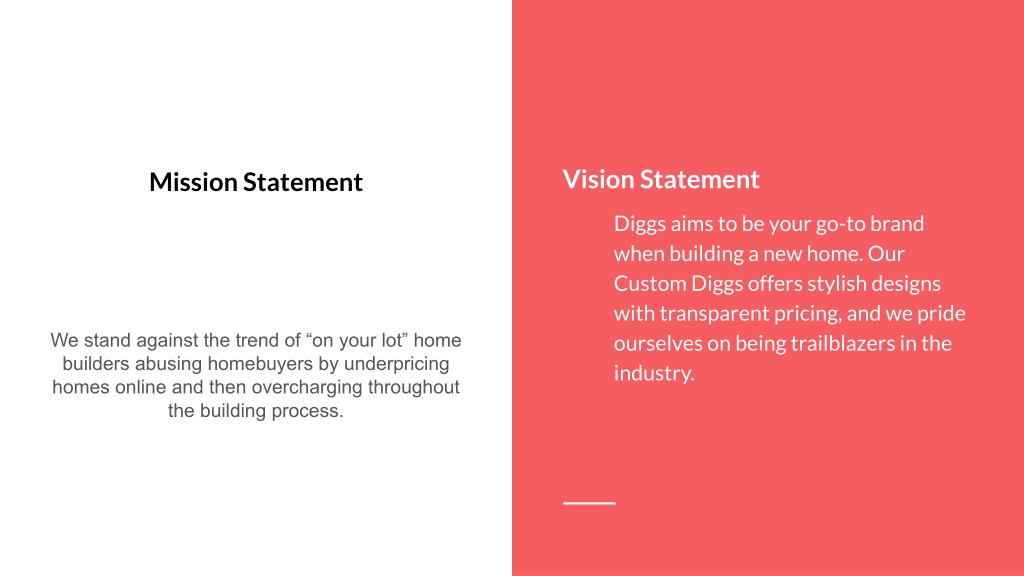 Mission Statement

We stand against the trend of "on your lot" home builders abusing homebuyers by underpricing homes online and then overcharging throughout the building process.

Vision Statement

Diggs aims to be your go-to brand when building a new home. Our Custom Diggs offers stylish designs with transparent pricing, and we pride ourselves on being trailblazers in the industry.